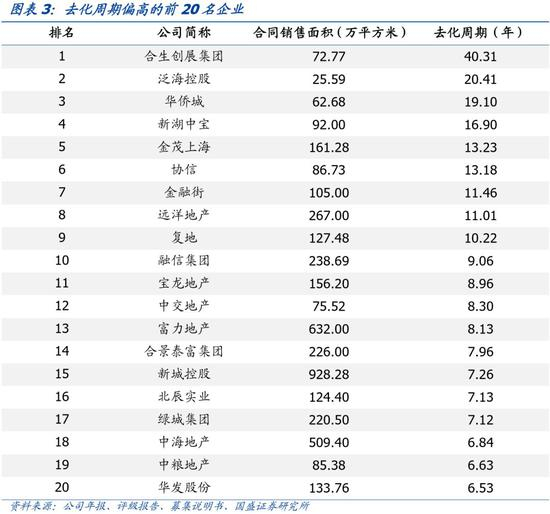 图表 3: 去化周期偏高的前 20 名企业

| 排名 | 公司简称 | 合同销售面积（万平方米） | 去化周期（年） |
|---|---|---|---|
| 1 | 合生创展集团 | 72.77 | 40.31 |
| 2 | 泛海控股 | 25.59 | 20.41 |
| 3 | 华侨城 | 62.68 | 19.10 |
| 4 | 新湖中宝 | 92.00 | 16.90 |
| 5 | 金茂上海 | 161.28 | 13.23 |
| 6 | 协信 | 86.73 | 13.18 |
| 7 | 金融街 | 105.00 | 11.46 |
| 8 | 远洋地产 | 267.00 | 11.01 |
| 9 | 复地 | 127.48 | 10.22 |
| 10 | 融信集团 | 238.69 | 9.06 |
| 11 | 宝龙地产 | 156.20 | 8.96 |
| 12 | 中交地产 | 75.52 | 8.30 |
| 13 | 富力地产 | 632.00 | 8.13 |
| 14 | 合景泰富集团 | 226.00 | 7.96 |
| 15 | 新城控股 | 928.28 | 7.26 |
| 16 | 北辰实业 | 124.40 | 7.13 |
| 17 | 绿城集团 | 220.50 | 7.12 |
| 18 | 中海地产 | 509.40 | 6.84 |
| 19 | 中粮地产 | 85.38 | 6.63 |
| 20 | 华发股份 | 133.76 | 6.53 |

资料来源：公司年报、评级报告、募集说明书、国盛证券研究所